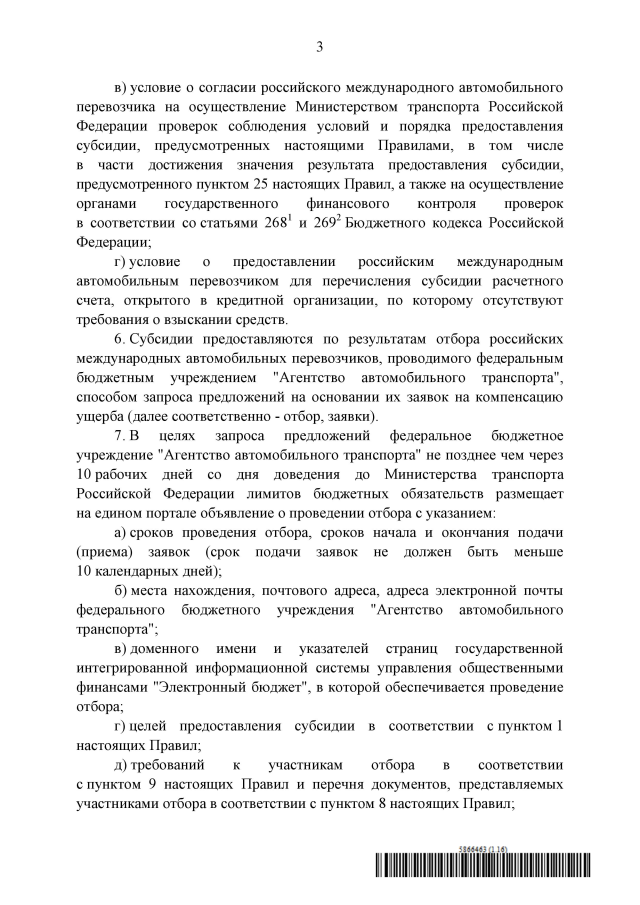 3

в) условие о согласии российского международного автомобильного перевозчика на осуществление Министерством транспорта Российской Федерации проверок соблюдения условий и порядка предоставления субсидии, предусмотренных настоящими Правилами, в том числе в части достижения значения результата предоставления субсидии, предусмотренного пунктом 25 настоящих Правил, а также на осуществление органами государственного финансового контроля проверок в соответствии со статьями $268^1$ и $269^2$ Бюджетного кодекса Российской Федерации;

г) условие о предоставлении российским международным автомобильным перевозчиком для перечисления субсидии расчетного счета, открытого в кредитной организации, по которому отсутствуют требования о взыскании средств.

6. Субсидии предоставляются по результатам отбора российских международных автомобильных перевозчиков, проводимого федеральным бюджетным учреждением "Агентство автомобильного транспорта", способом запроса предложений на основании их заявок на компенсацию ущерба (далее соответственно - отбор, заявки).

7. В целях запроса предложений федеральное бюджетное учреждение "Агентство автомобильного транспорта" не позднее чем через 10 рабочих дней со дня доведения до Министерства транспорта Российской Федерации лимитов бюджетных обязательств размещает на едином портале объявление о проведении отбора с указанием:

а) сроков проведения отбора, сроков начала и окончания подачи (приема) заявок (срок подачи заявок не должен быть меньше 10 календарных дней);

б) места нахождения, почтового адреса, адреса электронной почты федерального бюджетного учреждения "Агентство автомобильного транспорта";

в) доменного имени и указателей страниц государственной интегрированной информационной системы управления общественными финансами "Электронный бюджет", в которой обеспечивается проведение отбора;

г) целей предоставления субсидии в соответствии с пунктом 1 настоящих Правил;

д) требований к участникам отбора в соответствии с пунктом 9 настоящих Правил и перечня документов, представляемых участниками отбора в соответствии с пунктом 8 настоящих Правил;

5866463 (1.16)